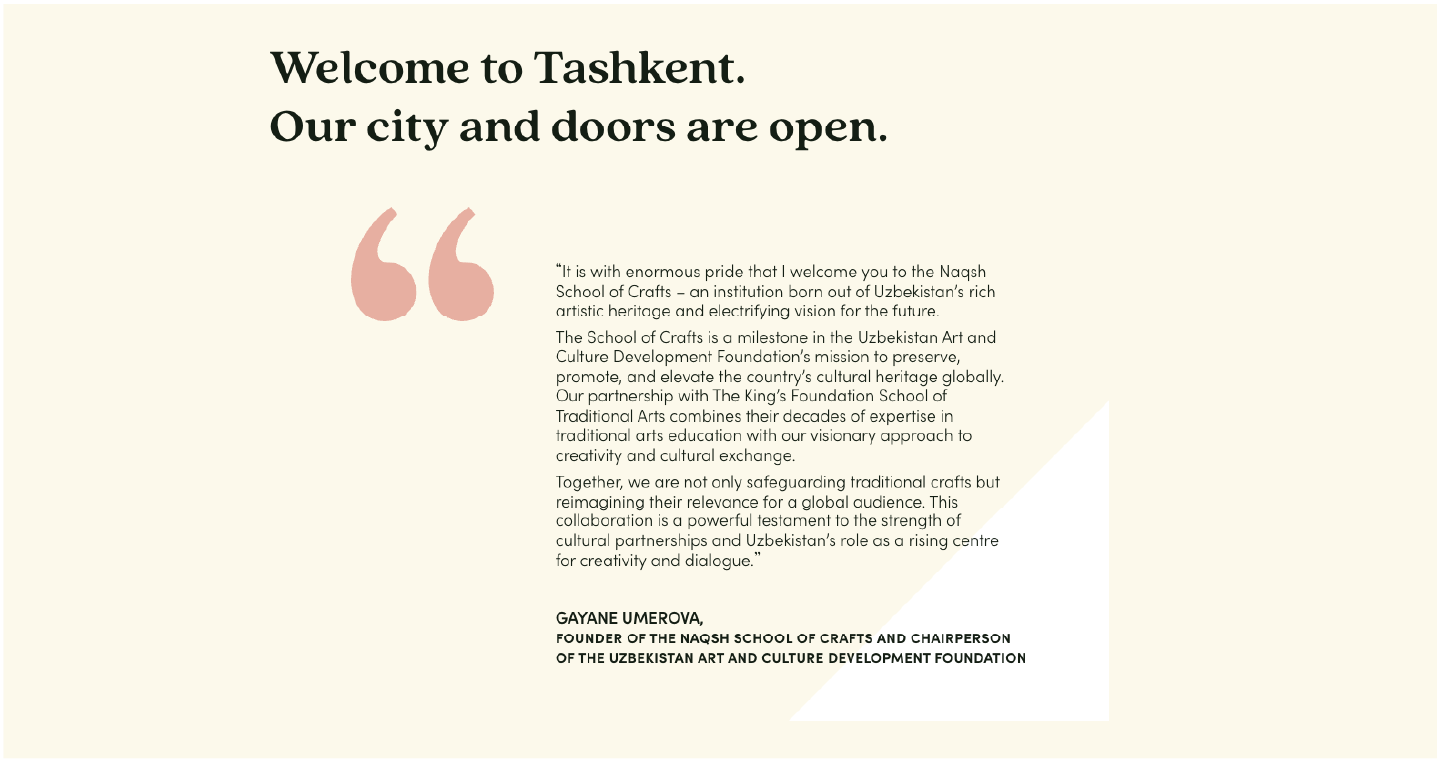 Welcome to Tashkent.
Our city and doors are open.

“It is with enormous pride that I welcome you to the Naqsh School of Crafts – an institution born out of Uzbekistan's rich artistic heritage and electrifying vision for the future.

The School of Crafts is a milestone in the Uzbekistan Art and Culture Development Foundation's mission to preserve, promote, and elevate the country's cultural heritage globally. Our partnership with The King's Foundation School of Traditional Arts combines their decades of expertise in traditional arts education with our visionary approach to creativity and cultural exchange.

Together, we are not only safeguarding traditional crafts but reimagining their relevance for a global audience. This collaboration is a powerful testament to the strength of cultural partnerships and Uzbekistan's role as a rising centre for creativity and dialogue.”

GAYANE UMEROVA,
FOUNDER OF THE NAQSH SCHOOL OF CRAFTS AND CHAIRPERSON OF THE UZBEKISTAN ART AND CULTURE DEVELOPMENT FOUNDATION